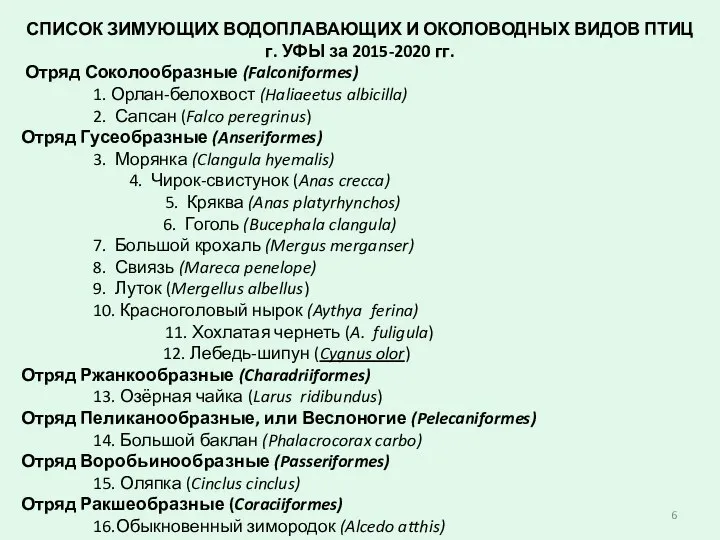 СПИСОК ЗИМУЮЩИХ ВОДОПЛАВАЮЩИХ И ОКОЛОВОДНЫХ ВИДОВ ПТИЦ г. УФЫ за 2015-2020 гг.

Отряд Соколообразные (Falconiformes)
1. Орлан-белохвост (Haliaeetus albicilla)
2. Сапсан (Falco peregrinus)
Отряд Гусеобразные (Anseriformes)
3. Морянка (Clangula hyemalis)
4. Чирок-свистунок (Anas crecca)
5. Кряква (Anas platyrhynchos)
6. Гоголь (Bucephala clangula)
7. Большой крохаль (Mergus merganser)
8. Свиязь (Mareca penelope)
9. Луток (Mergellus albellus)
10. Красноголовый нырок (Aythya ferina)
11. Хохлатая чернеть (A. fuligula)
12. Лебедь-шипун (Cygnus olor)
Отряд Ржанкообразные (Charadriiformes)
13. Озёрная чайка (Larus ridibundus)
Отряд Пеликанообразные, или Веслоногие (Pelecaniformes)
14. Большой баклан (Phalacrocorax carbo)
Отряд Воробьинообразные (Passeriformes)
15. Оляпка (Cinclus cinclus)
Отряд Ракшеобразные (Coraciiformes)
16.Обыкновенный зимородок (Alcedo atthis)

6